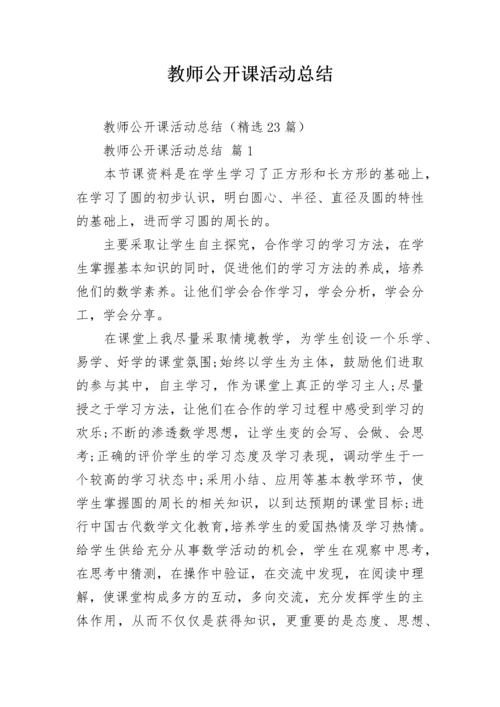 教师公开课活动总结

教师公开课活动总结（精选23篇）

教师公开课活动总结 篇1

本节课资料是在学生学习了正方形和长方形的基础上，在学习了圆的初步认识，明白圆心、半径、直径及圆的特性的基础上，进而学习圆的周长的。

主要采取让学生自主探究，合作学习的学习方法，在学生掌握基本知识的同时，促进他们的学习方法的养成，培养他们的数学素养。让他们学会合作学习，学会分析，学会分工，学会分享。

在课堂上我尽量采取情境教学，为学生创设一个乐学、易学、好学的课堂氛围;始终以学生为主体，鼓励他们进取的参与其中，自主学习，作为课堂上真正的学习主人;尽量授之于学习方法，让他们在合作的学习过程中感受到学习的欢乐;不断的渗透数学思想，让学生变的会写、会做、会思考;正确的评价学生的学习态度及学习表现，调动学生于一个较高的学习状态中;采用小结、应用等基本教学环节，使学生掌握圆的周长的相关知识，以到达预期的课堂目标;进行中国古代数学文化教育,培养学生的爱国热情及学习热情。给学生供给充分从事数学活动的机会，学生在观察中思考，在思考中猜测，在操作中验证，在交流中发现，在阅读中理解，使课堂构成多方的互动，多向交流，充分发挥学生的主体作用，从而不仅仅是获得知识，更重要的是态度、思想、